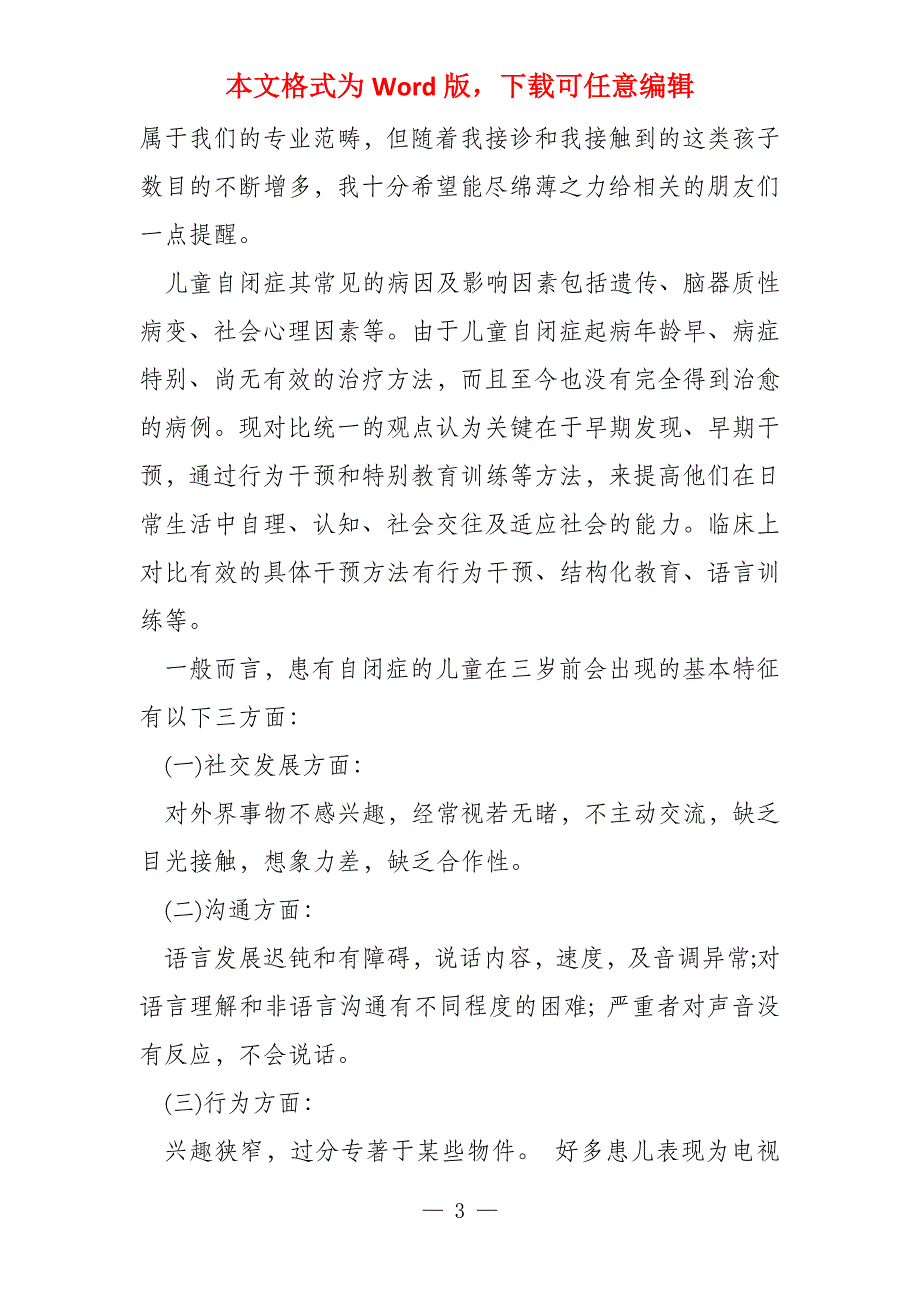 本文格式为 Word 版，下载可任意编辑

属于我们的专业范畴，但随着我接诊和我接触到的这类孩子数目的不断增多，我十分希望能尽绵薄之力给相关的朋友们一点提醒。

儿童自闭症其常见的病因及影响因素包括遗传、脑器质性病变、社会心理因素等。由于儿童自闭症起病年龄早、病症特别、尚无有效的治疗方法，而且至今也没有完全得到治愈的病例。现对比统一的观点认为关键在于早期发现、早期干预，通过行为干预和特别教育训练等方法，来提高他们在日常生活中自理、认知、社会交往及适应社会的能力。临床上对比有效的具体干预方法有行为干预、结构化教育、语言训练等。

一般而言，患有自闭症的儿童在三岁前会出现的基本特征有以下三方面：

(一)社交发展方面：

对外界事物不感兴趣，经常视若无睹，不主动交流，缺乏目光接触，想象力差，缺乏合作性。

(二)沟通方面：

语言发展迟钝和有障碍，说话内容，速度，及音调异常;对语言理解和非语言沟通有不同程度的困难；严重者对声音没有反应，不会说话。

(三)行为方面：

兴趣狭窄，过分专著于某些物件。 好多患儿表现为电视

— 3 —